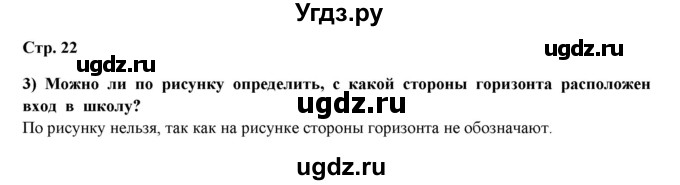 Угдз.ру

Стр. 22

ugdz.ru

ugdz.ru

3) Можно ли по рисунку определить, с какой стороны горизонта расположен вход в школу?

ugdz.ru

По рисунку нельзя, так как на рисунке стороны горизонта не обозначают.

ugdz.ru